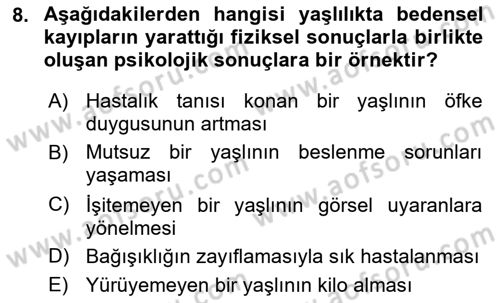 8. Aşağıdakilerden hangisi yaşlılıkta bedensel kayıpların yarattığı fiziksel sonuçlarla birlikte oluşan psikolojik sonuçlara bir örnektir?

A) Hastalık tanısı konan bir yaşlının öfke duygusunun artması

B) Mutsuz bir yaşlının beslenme sorunları yaşaması

C) İşitemeyen bir yaşlının görsel uyaranlara yönelmesi

D) Bağışıklığın zayıflamasıyla sık hastalanması

E) Yürüyemeyen bir yaşlının kilo alması

www.aofsoru.com